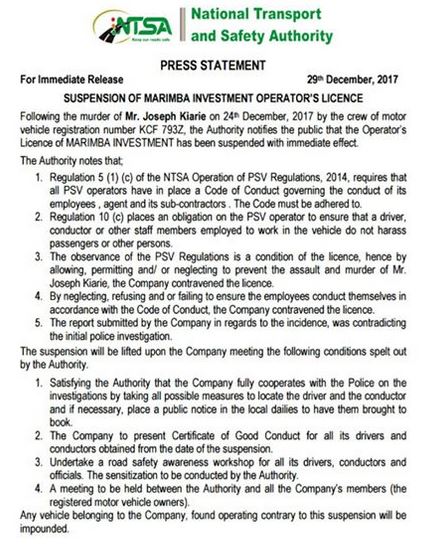 NTSA
Keep our roads safe

National Transport and Safety Authority

PRESS STATEMENT

For Immediate Release

29th December, 2017

SUSPENSION OF MARIMBA INVESTMENT OPERATOR'S LICENCE

Following the murder of Mr. Joseph Kiarie on 24th December, 2017 by the crew of motor vehicle registration number KCF 793Z, the Authority notifies the public that the Operator's Licence of MARIMBA INVESTMENT has been suspended with immediate effect.

The Authority notes that;

1. Regulation 5 (1) (c) of the NTSA Operation of PSV Regulations, 2014, requires that all PSV operators have in place a Code of Conduct governing the conduct of its employees , agent and its sub-contractors . The Code must be adhered to.
2. Regulation 10 (c) places an obligation on the PSV operator to ensure that a driver, conductor or other staff members employed to work in the vehicle do not harass passengers or other persons.
3. The observance of the PSV Regulations is a condition of the licence, hence by allowing, permitting and/ or neglecting to prevent the assault and murder of Mr. Joseph Kiarie, the Company contravened the licence.
4. By neglecting, refusing and or failing to ensure the employees conduct themselves in accordance with the Code of Conduct, the Company contravened the licence.
5. The report submitted by the Company in regards to the incidence, was contradicting the initial police investigation.

The suspension will be lifted upon the Company meeting the following conditions spelt out by the Authority.

1. Satisfying the Authority that the Company fully cooperates with the Police on the investigations by taking all possible measures to locate the driver and the conductor and if necessary, place a public notice in the local dailies to have them brought to book.
2. The Company to present Certificate of Good Conduct for all its drivers and conductors obtained from the date of the suspension.
3. Undertake a road safety awareness workshop for all its drivers, conductors and officials. The sensitization to be conducted by the Authority.
4. A meeting to be held between the Authority and all the Company's members (the registered motor vehicle owners).

Any vehicle belonging to the Company, found operating contrary to this suspension will be impounded.